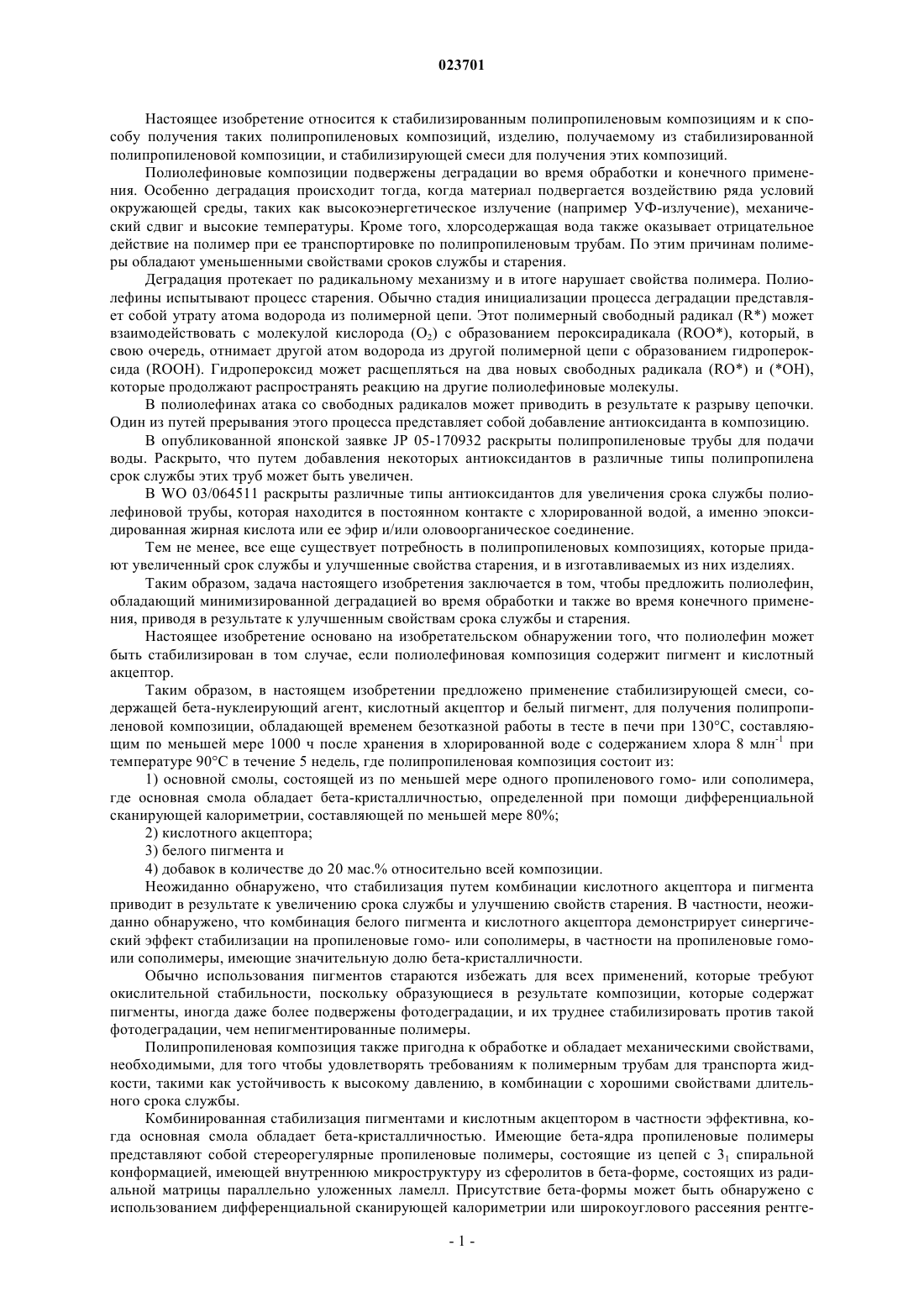 023701

Настоящее изобретение относится к стабилизированным полипропиленовым композициям и к способу получения таких полипропиленовых композиций, изделию, получаемому из стабилизированной полипропиленовой композиции, и стабилизирующей смеси для получения этих композиций.

Полиолефиновые композиции подвержены деградации во время обработки и конечного применения. Особенно деградация происходит тогда, когда материал подвергается воздействию ряда условий окружающей среды, таких как высокоэнергетическое излучение (например УФ-излучение), механический сдвиг и высокие температуры. Кроме того, хлорсодержащая вода также оказывает отрицательное действие на полимер при ее транспортировке по полипропиленовым трубам. По этим причинам полимеры обладают уменьшенными свойствами сроков службы и старения.

Деградация протекает по радикальному механизму и в итоге нарушает свойства полимера. Полиолефины испытывают процесс старения. Обычно стадия инициализации процесса деградации представляет собой утрату атома водорода из полимерной цепи. Этот полимерный свободный радикал (R*) может взаимодействовать с молекулой кислорода ($O_2$) с образованием пероксирадикала (ROO*), который, в свою очередь, отнимает другой атом водорода из другой полимерной цепи с образованием гидропероксида (ROOH). Гидропероксид может расщепляться на два новых свободных радикала (RO*) и (*OH), которые продолжают распространять реакцию на другие полиолефиновые молекулы.

В полиолефинах атака со свободных радикалов может приводить в результате к разрыву цепочки. Один из путей прерывания этого процесса представляет собой добавление антиоксиданта в композицию.

В опубликованной японской заявке JP 05-170932 раскрыты полипропиленовые трубы для подачи воды. Раскрыто, что путем добавления некоторых антиоксидантов в различные типы полипропилена срок службы этих труб может быть увеличен.

В WO 03/064511 раскрыты различные типы антиоксидантов для увеличения срока службы полиолефиновой трубы, которая находится в постоянном контакте с хлорированной водой, а именно эпоксидированная жирная кислота или ее эфир и/или оловоорганическое соединение.

Тем не менее, все еще существует потребность в полипропиленовых композициях, которые придают увеличенный срок службы и улучшенные свойства старения, и в изготавливаемых из них изделиях.

Таким образом, задача настоящего изобретения заключается в том, чтобы предложить полиолефин, обладающий минимизированной деградацией во время обработки и также во время конечного применения, приводя в результате к улучшенным свойствам срока службы и старения.

Настоящее изобретение основано на изобретательском обнаружении того, что полиолефин может быть стабилизирован в том случае, если полиолефиновая композиция содержит пигмент и кислотный акцептор.

Таким образом, в настоящем изобретении предложено применение стабилизирующей смеси, содержащей бета-нуклеирующий агент, кислотный акцептор и белый пигмент, для получения полипропиленовой композиции, обладающей временем безотказной работы в тесте в печи при 130°C, составляющим по меньшей мере 1000 ч после хранения в хлорированной воде с содержанием хлора 8 млн$^{-1}$ при температуре 90°C в течение 5 недель, где полипропиленовая композиция состоит из:

1) основной смолы, состоящей из по меньшей мере одного пропиленового гомо- или сополимера, где основная смола обладает бета-кристалличностью, определенной при помощи дифференциальной сканирующей калориметрии, составляющей по меньшей мере 80%;

2) кислотного акцептора;

3) белого пигмента и

4) добавок в количестве до 20 мас.% относительно всей композиции.

Неожиданно обнаружено, что стабилизация путем комбинации кислотного акцептора и пигмента приводит в результате к увеличению срока службы и улучшению свойств старения. В частности, неожиданно обнаружено, что комбинация белого пигмента и кислотного акцептора демонстрирует синергический эффект стабилизации на пропиленовые гомо- или сополимеры, в частности на пропиленовые гомо- или сополимеры, имеющие значительную долю бета-кристалличности.

Обычно использования пигментов стараются избежать для всех применений, которые требуют окислительной стабильности, поскольку образующиеся в результате композиции, которые содержат пигменты, иногда даже более подвержены фотодеградации, и их труднее стабилизировать против такой фотодеградации, чем непигментированные полимеры.

Полипропиленовая композиция также пригодна к обработке и обладает механическими свойствами, необходимыми, для того чтобы удовлетворять требованиям к полимерным трубам для транспорта жидкости, такими как устойчивость к высокому давлению, в комбинации с хорошими свойствами длительного срока службы.

Комбинированная стабилизация пигментами и кислотным акцептором в частности эффективна, когда основная смола обладает бета-кристалличностью. Имеющие бета-ядра пропиленовые полимеры представляют собой стереорегулярные пропиленовые полимеры, состоящие из цепей с $3_1$ спиральной конформацией, имеющей внутреннюю микроструктуру из сферолитов в бета-форме, состоящих из радиальной матрицы параллельно уложенных ламелл. Присутствие бета-формы может быть обнаружено с использованием дифференциальной сканирующей калориметрии или широкоуглового рассеяния рентге-

- 1 -